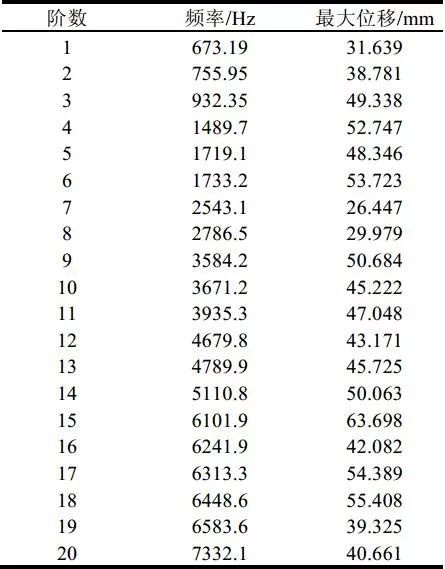 | 阶数 | 频率/Hz | 最大位移/mm |
|---|---|---|
| 1 | 673.19 | 31.639 |
| 2 | 755.95 | 38.781 |
| 3 | 932.35 | 49.338 |
| 4 | 1489.7 | 52.747 |
| 5 | 1719.1 | 48.346 |
| 6 | 1733.2 | 53.723 |
| 7 | 2543.1 | 26.447 |
| 8 | 2786.5 | 29.979 |
| 9 | 3584.2 | 50.684 |
| 10 | 3671.2 | 45.222 |
| 11 | 3935.3 | 47.048 |
| 12 | 4679.8 | 43.171 |
| 13 | 4789.9 | 45.725 |
| 14 | 5110.8 | 50.063 |
| 15 | 6101.9 | 63.698 |
| 16 | 6241.9 | 42.082 |
| 17 | 6313.3 | 54.389 |
| 18 | 6448.6 | 55.408 |
| 19 | 6583.6 | 39.325 |
| 20 | 7332.1 | 40.661 |